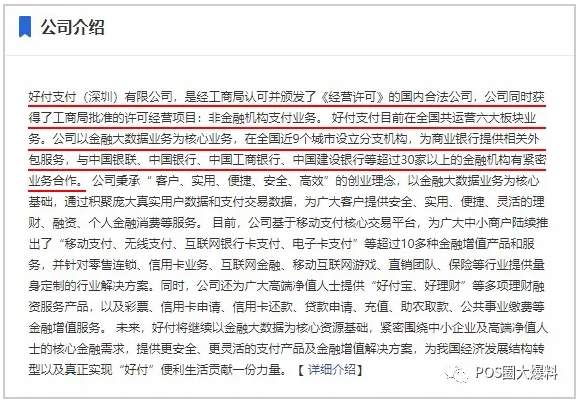 公司介绍

好付支付（深圳）有限公司，是经工商局认可并颁发了《经营许可》的国内合法公司，公司同时获得了工商局批准的许可经营项目：非金融机构支付业务。 好付支付目前在全国共运营六大板块业务。公司以金融大数据业务为核心业务，在全国近9个城市设立分支机构，为商业银行提供相关外包服务，与中国银联、中国银行、中国工商银行、中国建设银行等超过30家以上的金融机构有紧密业务合作。 公司秉承“ 客户、实用、便捷、安全、高效”的创业理念，以金融大数据业务为核心基础，通过积聚庞大真实用户数据和支付交易数据，为广大客户提供安全、实用、便捷、灵活的理财、融资、个人金融消费等服务。 目前，公司基于移动支付核心交易平台，为广大中小商户陆续推出了“移动支付、无线支付、互联网银行卡支付、电子卡支付”等超过10多种金融增值产品和服务，并针对零售连锁、信用卡业务、互联网金融、移动互联网游戏、直销团队、保险等行业提供量身定制的行业解决方案。同时，公司还为广大高端净值人士提供“好付宝、好理财”等多项理财融资服务产品，以及彩票、信用卡申请、信用卡还款、贷款申请、充值、助农取款、公共事业缴费等金融增值服务。 未来，好付将继续以金融大数据为核心资源基础，紧密围绕中小企业及高端净值人士的核心金融需求，提供更安全、更灵活的支付产品及金融增值解决方案，为我国经济发展结构转型以及真正实现“好付”便利生活贡献一份力量。 【 详细介绍】

POS圈大爆料